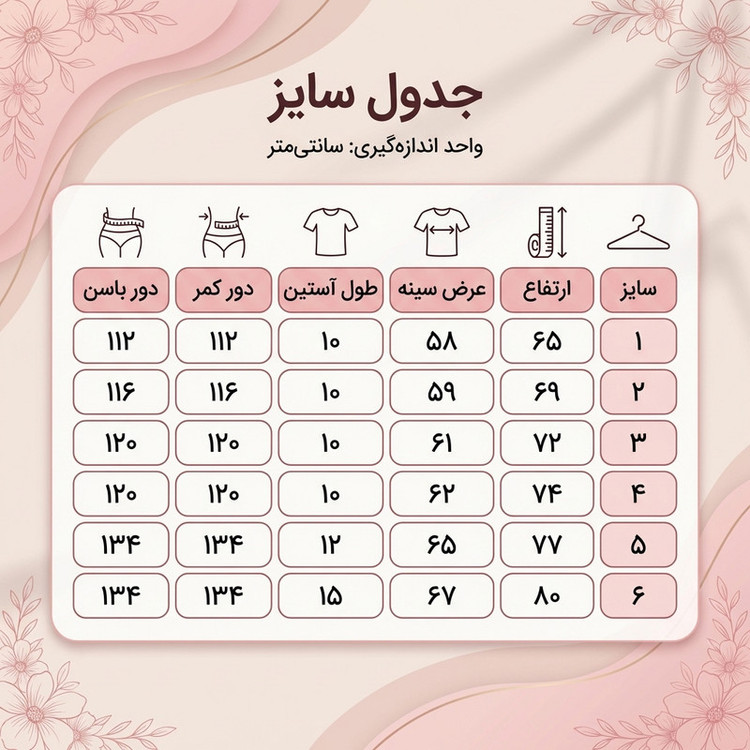 جدول سایز

واحد اندازه‌گیری: سانتی‌متر

| سایز | ارتفاع | عرض سینه | طول آستین | دور کمر | دور باسن |
|---|---|---|---|---|---|
| ۱ | ۶۵ | ۵۸ | ۱۰ | ۱۱۲ | ۱۱۲ |
| ۲ | ۶۹ | ۵۹ | ۱۰ | ۱۱۶ | ۱۱۶ |
| ۳ | ۷۲ | ۶۱ | ۱۰ | ۱۲۰ | ۱۲۰ |
| ۴ | ۷۴ | ۶۲ | ۱۰ | ۱۲۰ | ۱۲۰ |
| ۵ | ۷۷ | ۶۵ | ۱۲ | ۱۳۴ | ۱۳۴ |
| ۶ | ۸۰ | ۶۷ | ۱۵ | ۱۳۴ | ۱۳۴ |